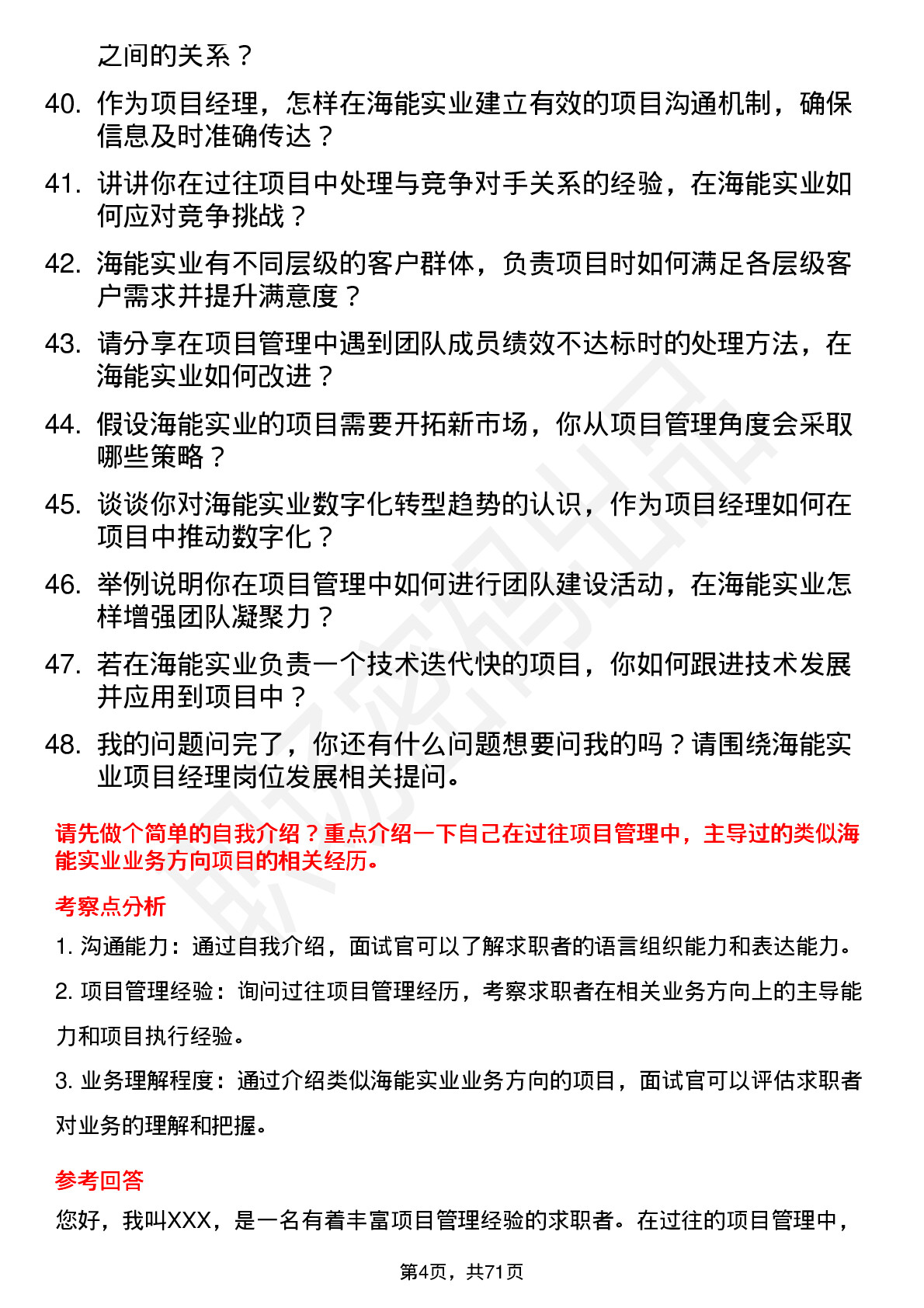 之间的关系？

40. 作为项目经理，怎样在海能实业建立有效的项目沟通机制，确保信息及时准确传达？

41. 讲讲你在过往项目中处理与竞争对手关系的经验，在海能实业如何应对竞争挑战？

42. 海能实业有不同层级的客户群体，负责项目时如何满足各层级客户需求并提升满意度？

43. 请分享在项目管理中遇到团队成员绩效不达标时的处理方法，在海能实业如何改进？

44. 假设海能实业的项目需要开拓新市场，你从项目管理角度会采取哪些策略？

45. 谈谈你对海能实业数字化转型趋势的认识，作为项目经理如何在项目中推动数字化？

46. 举例说明你在项目管理中如何进行团队建设活动，在海能实业怎样增强团队凝聚力？

47. 若在海能实业负责一个技术迭代快的项目，你如何跟进技术发展并应用到项目中？

48. 我的问题问完了，你还有什么问题想要问我的吗？请围绕海能实业项目经理岗位发展相关提问。

请先做个简单的自我介绍？重点介绍一下自己在过往项目管理中，主导过的类似海能实业业务方向项目的相关经历。

考察点分析

1. 沟通能力：通过自我介绍，面试官可以了解求职者的语言组织能力和表达能力。

2. 项目管理经验：询问过往项目管理经历，考察求职者在相关业务方向上的主导能力和项目执行经验。

3. 业务理解程度：通过介绍类似海能实业业务方向的项目，面试官可以评估求职者对业务的理解和把握。

参考回答

您好，我叫XXX，是一名有着丰富项目管理经验的求职者。在过往的项目管理中，

第4页，共71页